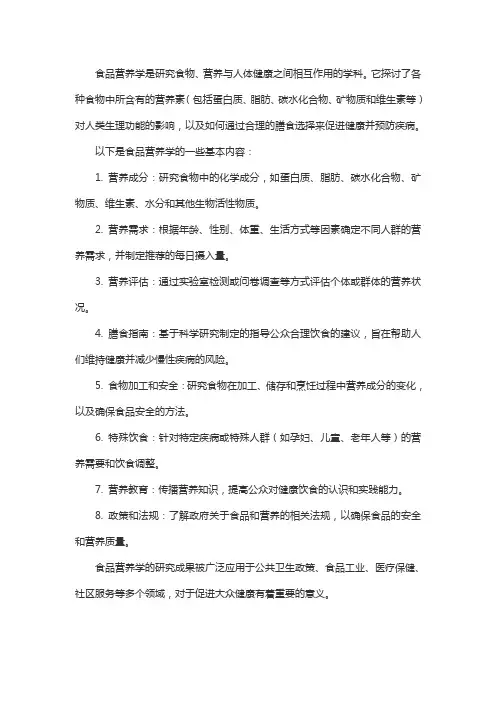 食品营养学是研究食物、营养与人体健康之间相互作用的学科。它探讨了各种食物中所含有的营养素（包括蛋白质、脂肪、碳水化合物、矿物质和维生素等）对人类生理功能的影响，以及如何通过合理的膳食选择来促进健康并预防疾病。

以下是食品营养学的一些基本内容：

1. 营养成分：研究食物中的化学成分，如蛋白质、脂肪、碳水化合物、矿物质、维生素、水分和其他生物活性物质。

2. 营养需求：根据年龄、性别、体重、生活方式等因素确定不同人群的营养需求，并制定推荐的每日摄入量。

3. 营养评估：通过实验室检测或问卷调查等方式评估个体或群体的营养状况。

4. 膳食指南：基于科学研究制定的指导公众合理饮食的建议，旨在帮助人们维持健康并减少慢性疾病的风险。

5. 食物加工和安全：研究食物在加工、储存和烹饪过程中营养成分的变化，以及确保食品安全的方法。

6. 特殊饮食：针对特定疾病或特殊人群（如孕妇、儿童、老年人等）的营养需要和饮食调整。

7. 营养教育：传播营养知识，提高公众对健康饮食的认识和实践能力。

8. 政策和法规：了解政府关于食品和营养的相关法规，以确保食品的安全和营养质量。

食品营养学的研究成果被广泛应用于公共卫生政策、食品工业、医疗保健、社区服务等多个领域，对于促进大众健康有着重要的意义。